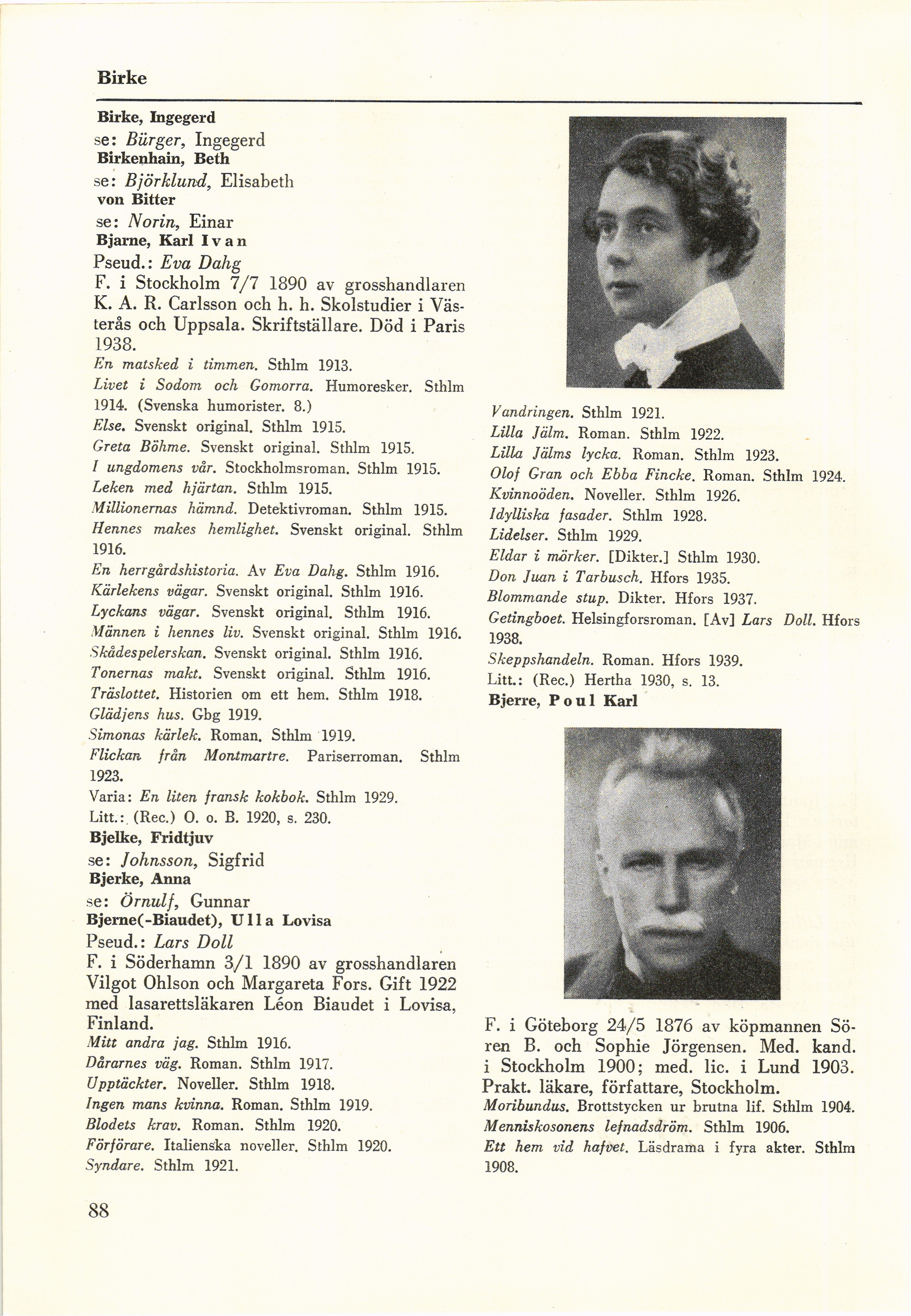 Birke

Birke, Ingegerd
se: Bürger, Ingegerd
Birkenhain, Beth
se: Björklund, Elisabeth
von Bitter
se: Norin, Einar
Bjarne, Karl Ivan
Pseud.: Eva Dahg
F. i Stockholm 7/7 1890 av grosshandlaren K. A. R. Carlsson och h. h. Skolstudier i Västerås och Uppsala. Skriftställare. Död i Paris 1938.
En matsked i timmen. Sthlm 1913.
Livet i Sodom och Gomorra. Humoresker. Sthlm 1914. (Svenska humorister. 8.)
Else. Svenskt original. Sthlm 1915.
Greta Böhme. Svenskt original. Sthlm 1915.
I ungdomens vår. Stockholmsroman. Sthlm 1915.
Leken med hjärtan. Sthlm 1915.
Millionernas hämnd. Detektivroman. Sthlm 1915.
Hennes makes hemlighet. Svenskt original. Sthlm 1916.
En herrgårdshistoria. Av Eva Dahg. Sthlm 1916.
Kärlekens vägar. Svenskt original. Sthlm 1916.
Lyckans vägar. Svenskt original. Sthlm 1916.
Männen i hennes liv. Svenskt original. Sthlm 1916.
Skådespelerskan. Svenskt original. Sthlm 1916.
Tonernas makt. Svenskt original. Sthlm 1916.
Träslottet. Historien om ett hem. Sthlm 1918.
Glädjens hus. Gbg 1919.
Simonas kärlek. Roman. Sthlm 1919.
Flickan från Montmartre. Pariserroman. Sthlm 1923.
Varia: En liten fransk kokbok. Sthlm 1929.
Litt.: (Rec.) O. o. B. 1920, s. 230.
Bjelke, Fridtjuv
se: Johnsson, Sigfrid
Bjerke, Anna
se: Örnulf, Gunnar
Bjerne(-Biaudet), Ulla Lovisa
Pseud.: Lars Doll
F. i Söderhamn 3/1 1890 av grosshandlaren Vilgot Ohlson och Margareta Fors. Gift 1922 med lasarettsläkaren Léon Biaudet i Lovisa, Finland.
Mitt andra jag. Sthlm 1916.
Dårarnes väg. Roman. Sthlm 1917.
Upptäckter. Noveller. Sthlm 1918.
Ingen mans kvinna. Roman. Sthlm 1919.
Blodets krav. Roman. Sthlm 1920.
Förförare. Italienska noveller. Sthlm 1920.
Syndare. Sthlm 1921.
Vandringen. Sthlm 1921.
Lilla Jälm. Roman. Sthlm 1922.
Lilla Jälms lycka. Roman. Sthlm 1923.
Olof Gran och Ebba Fincke. Roman. Sthlm 1924.
Kvinnoöden. Noveller. Sthlm 1926.
Idylliska fasader. Sthlm 1928.
Lidelser. Sthlm 1929.
Eldar i mörker. [Dikter.] Sthlm 1930.
Don Juan i Tarbusch. Hfors 1935.
Blommande stup. Dikter. Hfors 1937.
Getingboet. Helsingforsroman. [Av] Lars Doll. Hfors 1938.
Skeppshandeln. Roman. Hfors 1939.
Litt.: (Rec.) Hertha 1930, s. 13.
Bjerre, Poul Karl
F. i Göteborg 24/5 1876 av köpmannen Sören B. och Sophie Jörgensen. Med. kand. i Stockholm 1900; med. lic. i Lund 1903. Prakt. läkare, författare, Stockholm.
Moribundus. Brottstycken ur brutna lif. Sthlm 1904.
Menniskosonens lefnadsdröm. Sthlm 1906.
Ett hem vid hafvet. Läsdrama i fyra akter. Sthlm 1908.

88